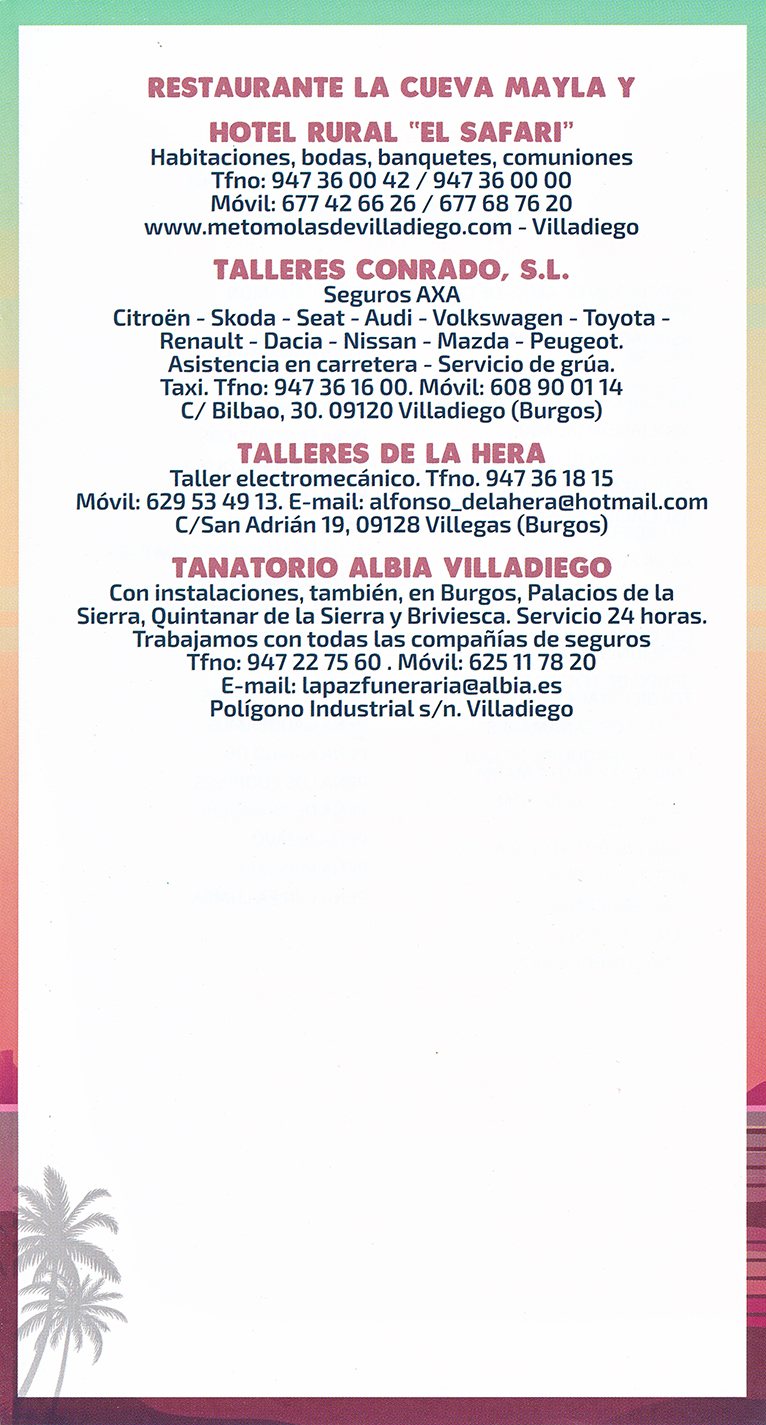 RESTAURANTE LA CUEVA MAYLA Y

HOTEL RURAL "EL SAFARI"
Habitaciones, bodas, banquetes, comuniones
Tfno: 947 36 00 42 / 947 36 00 00
Móvil: 677 42 66 26 / 677 68 76 20
www.metomolasdevilladiego.com - Villadiego

TALLERES CONRADO, S.L.
Seguros AXA
Citroën - Skoda - Seat - Audi - Volkswagen - Toyota - Renault - Dacia - Nissan - Mazda - Peugeot.
Asistencia en carretera - Servicio de grúa.
Taxi. Tfno: 947 36 16 00. Móvil: 608 90 01 14
C/ Bilbao, 30. 09120 Villadiego (Burgos)

TALLERES DE LA HERA
Taller electromecánico. Tfno. 947 36 18 15
Móvil: 629 53 49 13. E-mail: alfonso_delahera@hotmail.com
C/San Adrián 19, 09128 Villegas (Burgos)

TANATORIO ALBIA VILLADIEGO
Con instalaciones, también, en Burgos, Palacios de la Sierra, Quintanar de la Sierra y Briviesca. Servicio 24 horas.
Trabajamos con todas las compañías de seguros
Tfno: 947 22 75 60 . Móvil: 625 11 78 20
E-mail: lapazfuneraria@albia.es
Polígono Industrial s/n. Villadiego